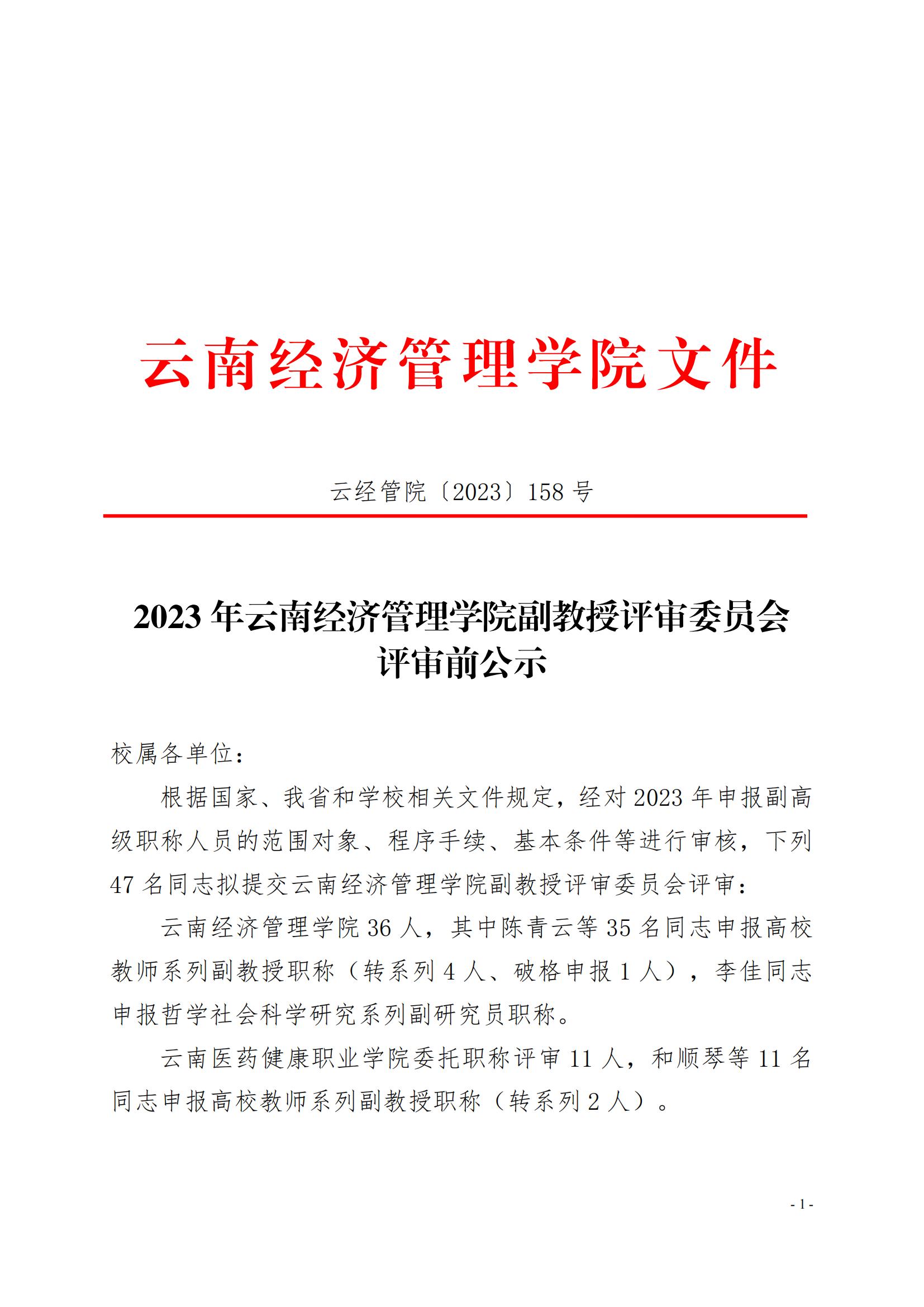 云南经济管理学院文件

云经管院〔2023〕158 号

2023 年云南经济管理学院副教授评审委员会评审前公示

校属各单位：

根据国家、我省和学校相关文件规定，经对 2023 年申报副高级职称人员的范围对象、程序手续、基本条件等进行审核，下列 47 名同志拟提交云南经济管理学院副教授评审委员会评审：

云南经济管理学院 36 人，其中陈青云等 35 名同志申报高校教师系列副教授职称（转系列 4 人、破格申报 1 人），李佳同志申报哲学社会科学研究系列副研究员职称。

云南医药健康职业学院委托职称评审 11 人，和顺琴等 11 名同志申报高校教师系列副教授职称（转系列 2 人）。

- 1 -